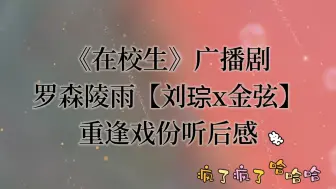 《在校生》广播剧
罗森陵雨【刘琮x金弦】
重逢戏份听后感

疯了疯了 哈哈哈